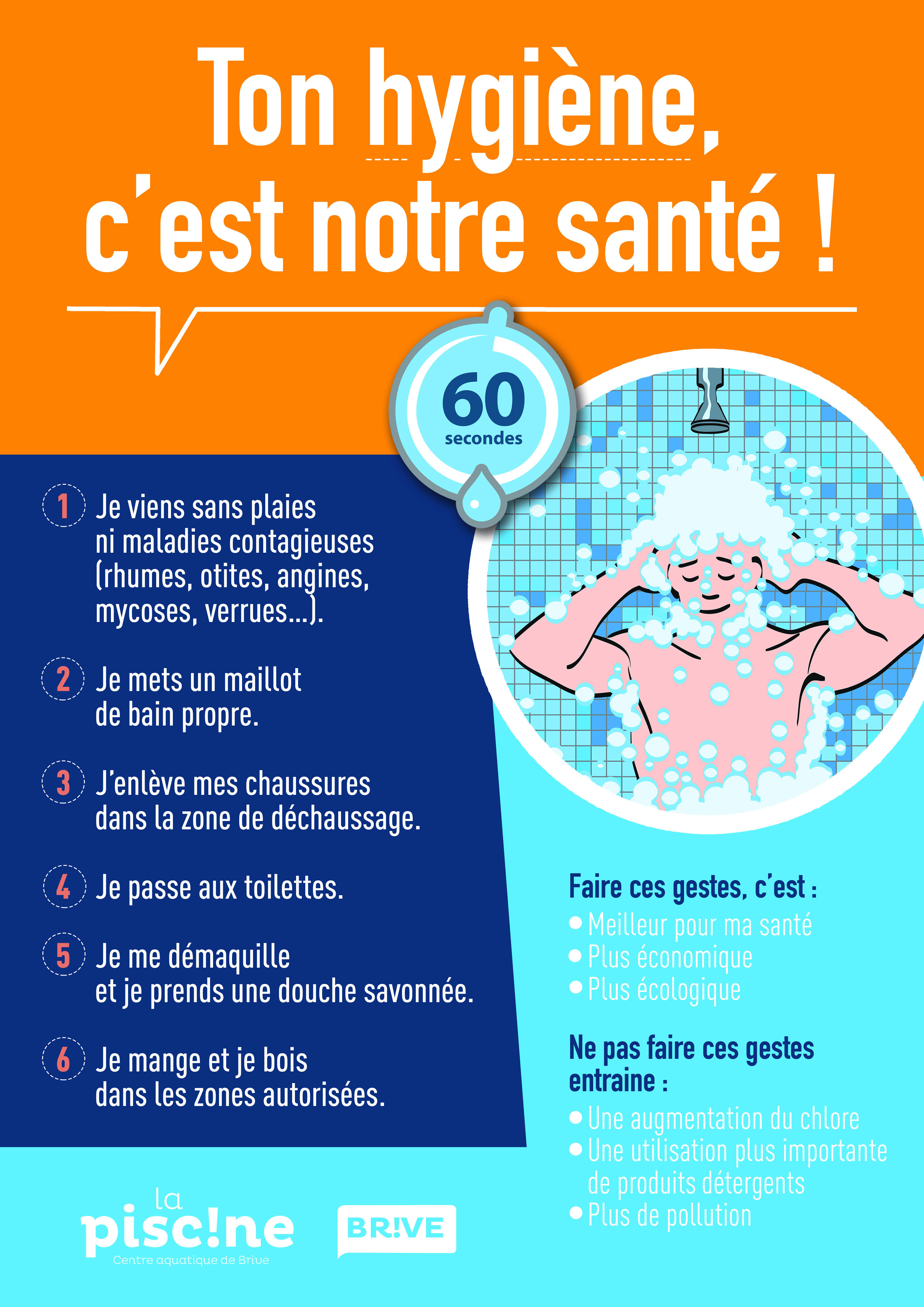 Ton hygiène, c'est notre santé !

60
secondes

1 Je viens sans plaies ni maladies contagieuses (rhumes, otites, angines, mycoses, verrues...).

2 Je mets un maillot de bain propre.

3 J'enlève mes chaussures dans la zone de déchaussage.

4 Je passe aux toilettes.

5 Je me démaquille et je prends une douche savonnée.

6 Je mange et je bois dans les zones autorisées.

Faire ces gestes, c'est :
• Meilleur pour ma santé
• Plus économique
• Plus écologique

Ne pas faire ces gestes entraine :
• Une augmentation du chlore
• Une utilisation plus importante de produits détergents
• Plus de pollution

la pisc!ne
Centre aquatique de Brive

BR!VE